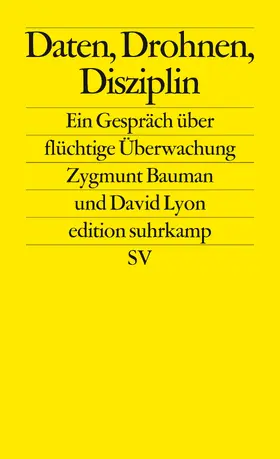 Daten, Drohnen, Disziplin

Ein Gespräch über flüchtige Überwachung

Zygmunt Bauman und David Lyon

edition suhrkamp

SV